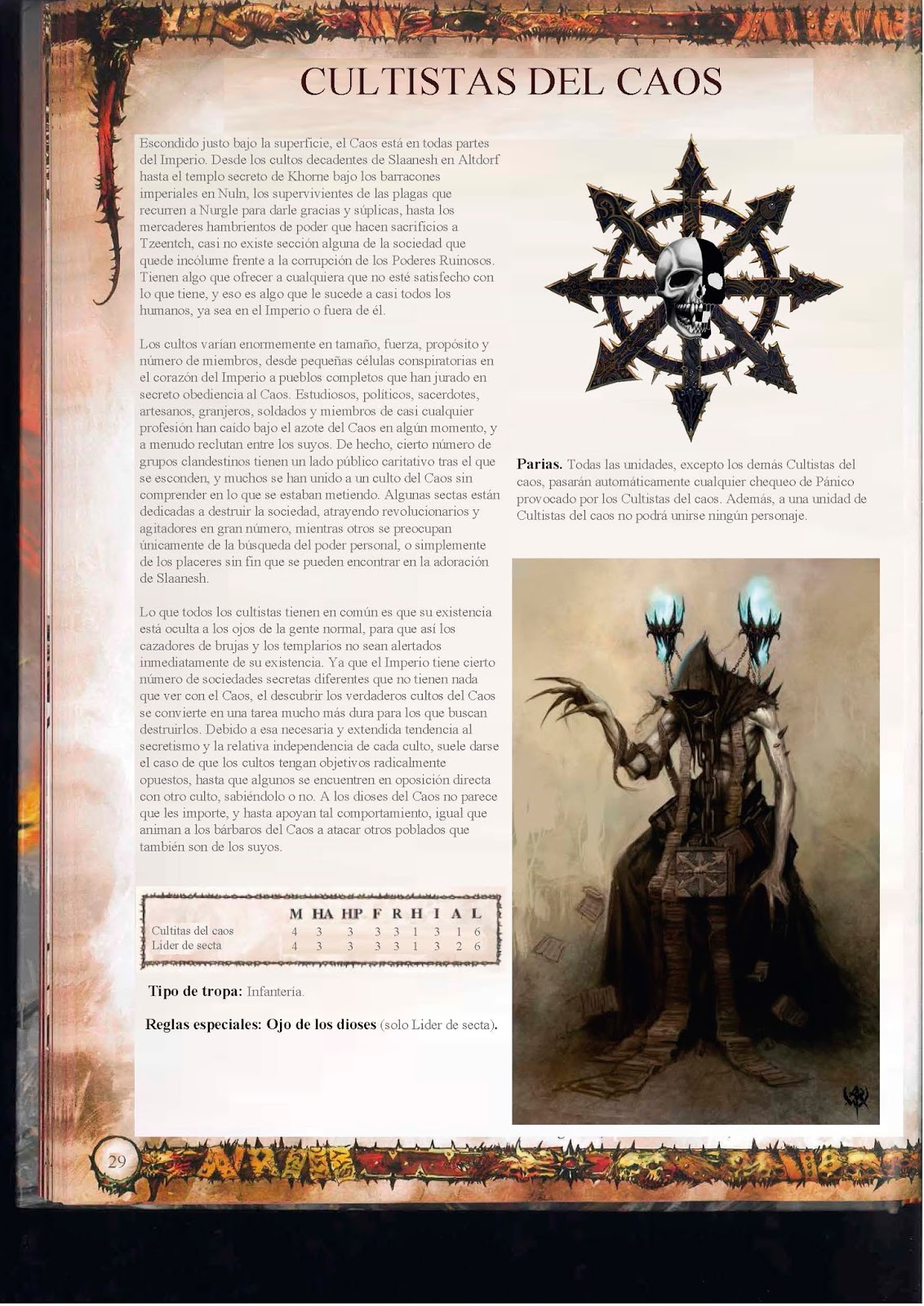 CULTISTAS DEL CAOS

Escondido justo bajo la superficie, el Caos está en todas partes del Imperio. Desde los cultos decadentes de Slaanesh en Altdorf hasta el templo secreto de Khorne bajo los barracones imperiales en Nuln, los supervivientes de las plagas que recurren a Nurgle para darle gracias y súplicas, hasta los mercaderes hambrientos de poder que hacen sacrificios a Tzeentch, casi no existe sección alguna de la sociedad que quede incólume frente a la corrupción de los Poderes Ruinosos. Tienen algo que ofrecer a cualquiera que no esté satisfecho con lo que tiene, y eso es algo que le sucede a casi todos los humanos, ya sea en el Imperio o fuera de él.

Los cultos varían enormemente en tamaño, fuerza, propósito y número de miembros, desde pequeñas células conspiratorias en el corazón del Imperio a pueblos completos que han jurado en secreto obediencia al Caos. Estudiosos, políticos, sacerdotes, artesanos, granjeros, soldados y miembros de casi cualquier profesión han caído bajo el azote del Caos en algún momento, y a menudo reclutan entre los suyos. De hecho, cierto número de grupos clandestinos tienen un lado público caritativo tras el que se esconden, y muchos se han unido a un culto del Caos sin comprender en lo que se estaban metiendo. Algunas sectas están dedicadas a destruir la sociedad, atrayendo revolucionarios y agitadores en gran número, mientras otros se preocupan únicamente de la búsqueda del poder personal, o simplemente de los placeres sin fin que se pueden encontrar en la adoración de Slaanesh.

Lo que todos los cultistas tienen en común es que su existencia está oculta a los ojos de la gente normal, para que así los cazadores de brujas y los templarios no sean alertados inmediatamente de su existencia. Ya que el Imperio tiene cierto número de sociedades secretas diferentes que no tienen nada que ver con el Caos, el descubrir los verdaderos cultos del Caos se convierte en una tarea mucho más dura para los que buscan destruirlos. Debido a esa necesaria y extendida tendencia al secretismo y la relativa independencia de cada culto, suele darse el caso de que los cultos tengan objetivos radicalmente opuestos, hasta que algunos se encuentren en oposición directa con otro culto, sabiéndolo o no. A los dioses del Caos no parece que les importe, y hasta apoyan tal comportamiento, igual que animan a los bárbaros del Caos a atacar otros poblados que también son de los suyos.

| | M | HA | HP | F | R | H | I | A | L |
|---|---|---|---|---|---|---|---|---|---|
| Cultitas del caos | 4 | 3 | 3 | 3 | 3 | 1 | 3 | 1 | 6 |
| Lider de secta | 4 | 3 | 3 | 3 | 3 | 1 | 3 | 2 | 6 |

Tipo de tropa: Infantería.

Reglas especiales: Ojo de los dioses (solo Lider de secta).

Parias. Todas las unidades, excepto los demás Cultistas del caos, pasarán automáticamente cualquier chequeo de Pánico provocado por los Cultistas del caos. Además, a una unidad de Cultistas del caos no podrá unirse ningún personaje.

29